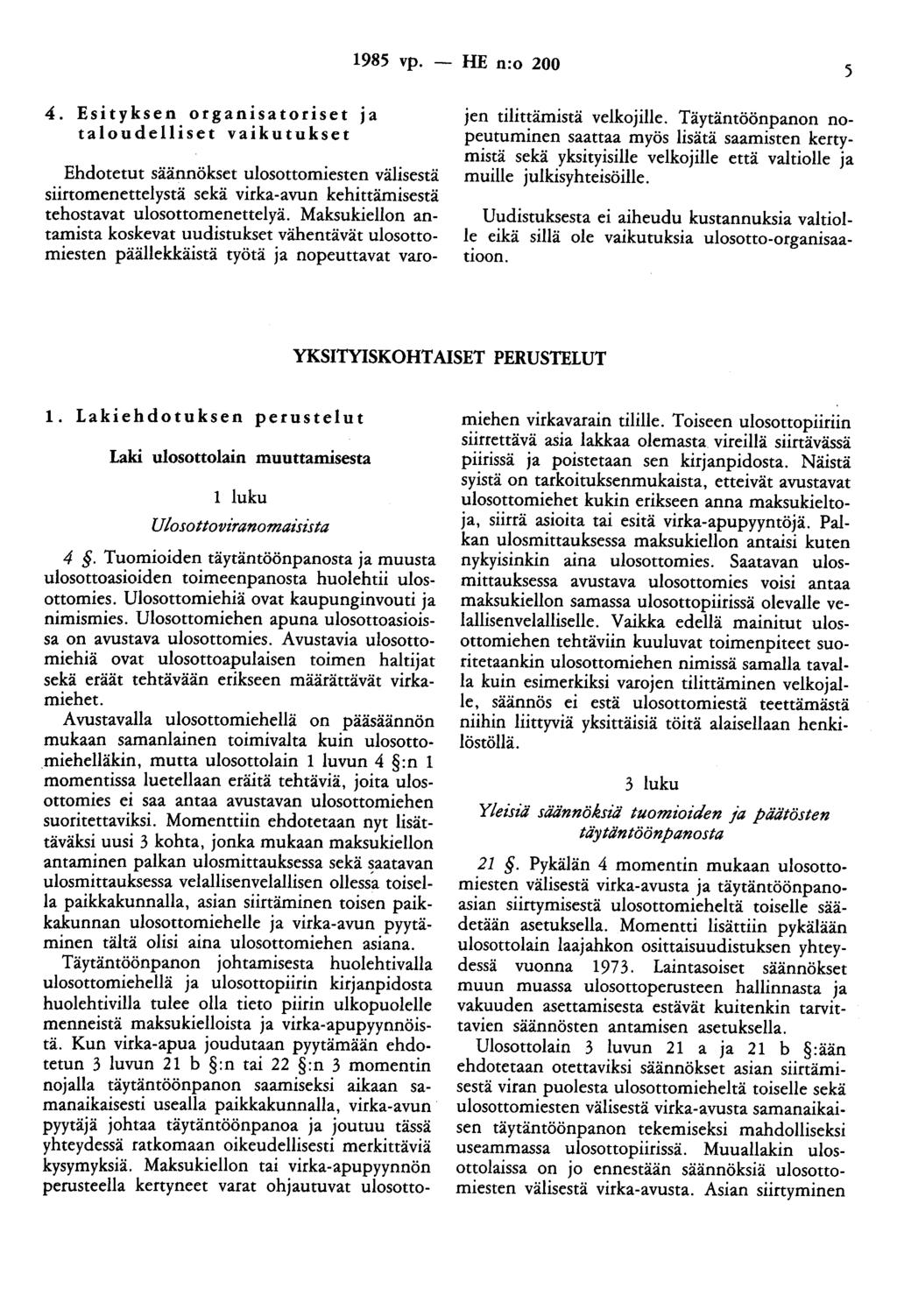 1985 vp. — HE n:o 200

5

4. Esityksen organisatoriset ja taloudelliset vaikutukset

Ehdotetut säännökset ulosottomiesten välisestä siirtomenettelystä sekä virka-avun kehittämisestä tehostavat ulosottomenettelyä. Maksukiellon antamista koskevat uudistukset vähentävät ulosottomiesten päällekkäistä työtä ja nopeuttavat varojen tilittämistä velkojille. Täytäntöönpanon nopeutuminen saattaa myös lisätä saamisten kertymistä sekä yksityisille velkojille että valtiolle ja muille julkisyhteisöille.

Uudistuksesta ei aiheudu kustannuksia valtiolle eikä sillä ole vaikutuksia ulosotto-organisaatioon.

YKSITYISKOHTAISET PERUSTELUT

1. Lakiehdotuksen perustelut

Laki ulosottolain muuttamisesta

1 luku

Ulosottoviranomaisista

4 §. Tuomioiden täytäntöönpanosta ja muusta ulosottoasioiden toimeenpanosta huolehtii ulosottomies. Ulosottomiehiä ovat kaupunginvouti ja nimismies. Ulosottomiehen apuna ulosottoasioissa on avustava ulosottomies. Avustavia ulosottomiehiä ovat ulosottoapulaisen toimen haltijat sekä eräät tehtävään erikseen määrättävät virkamiehet.

Avustavalla ulosottomiehellä on pääsäännön mukaan samanlainen toimivalta kuin ulosottomiehelläkin, mutta ulosottolain 1 luvun 4 §:n 1 momentissa luetellaan eräitä tehtäviä, joita ulosottomies ei saa antaa avustavan ulosottomiehen suoritettaviksi. Momenttiin ehdotetaan nyt lisättäväksi uusi 3 kohta, jonka mukaan maksukiellon antaminen palkan ulosmittauksessa sekä saatavan ulosmittauksessa velallisenvelallisen ollessa toisella paikkakunnalla, asian siirtäminen toisen paikkakunnan ulosottomiehelle ja virka-avun pyytäminen tältä olisi aina ulosottomiehen asiana.

Täytäntöönpanon johtamisesta huolehtivalla ulosottomiehellä ja ulosottopiirin kirjanpidosta huolehtivilla tulee olla tieto piirin ulkopuolelle menneistä maksukielloista ja virka-apupyynnöistä. Kun virka-apua joudutaan pyytämään ehdotetun 3 luvun 21 b §:n tai 22 §:n 3 momentin nojalla täytäntöönpanon saamiseksi aikaan samanaikaisesti usealla paikkakunnalla, virka-avun pyytäjä johtaa täytäntöönpanoa ja joutuu tässä yhteydessä ratkomaan oikeudellisesti merkittäviä kysymyksiä. Maksukiellon tai virka-apupyynnön perusteella kertyneet varat ohjautuvat ulosottomiehen virkavarain tilille. Toiseen ulosottopiiriin siirrettävä asia lakkaa olemasta vireillä siirtävässä piirissä ja poistetaan sen kirjanpidosta. Näistä syistä on tarkoituksenmukaista, etteivät avustavat ulosottomiehet kukin erikseen anna maksukieltoja, siirrä asioita tai esitä virka-apupyyntöjä. Palkan ulosmittauksessa maksukiellon antaisi kuten nykyisinkin aina ulosottomies. Saatavan ulosmittauksessa avustava ulosottomies voisi antaa maksukiellon samassa ulosottopiirissä olevalle velallisenvelalliselle. Vaikka edellä mainitut ulosottomiehen tehtäviin kuuluvat toimenpiteet suoritetaankin ulosottomiehen nimissä samalla tavalla kuin esimerkiksi varojen tilittäminen velkojalle, säännös ei estä ulosottomiestä teettämästä niihin liittyviä yksittäisiä töitä alaisellaan henkilöstöllä.

3 luku

Yleisiä säännöksiä tuomioiden ja päätösten täytäntöönpanosta

21 §. Pykälän 4 momentin mukaan ulosottomiesten välisestä virka-avusta ja täytäntöönpanoasian siirtymisestä ulosottomieheltä toiselle säädetään asetuksella. Momentti lisättiin pykälään ulosottolain laajahkon osittaisuudistuksen yhteydessä vuonna 1973. Laintasoiset säännökset muun muassa ulosottoperusteen hallinnasta ja vakuuden asettamisesta estävät kuitenkin tarvittavien säännösten antamisen asetuksella.

Ulosottolain 3 luvun 21 a ja 21 b §:ään ehdotetaan otettaviksi säännökset asian siirtämisestä viran puolesta ulosottomieheltä toiselle sekä ulosottomiesten välisestä virka-avusta samanaikaisen täytäntöönpanon tekemiseksi mahdolliseksi useammassa ulosottopiirissä. Muuallakin ulosottolaissa on jo ennestään säännöksiä ulosottomiesten välisestä virka-avusta. Asian siirtyminen